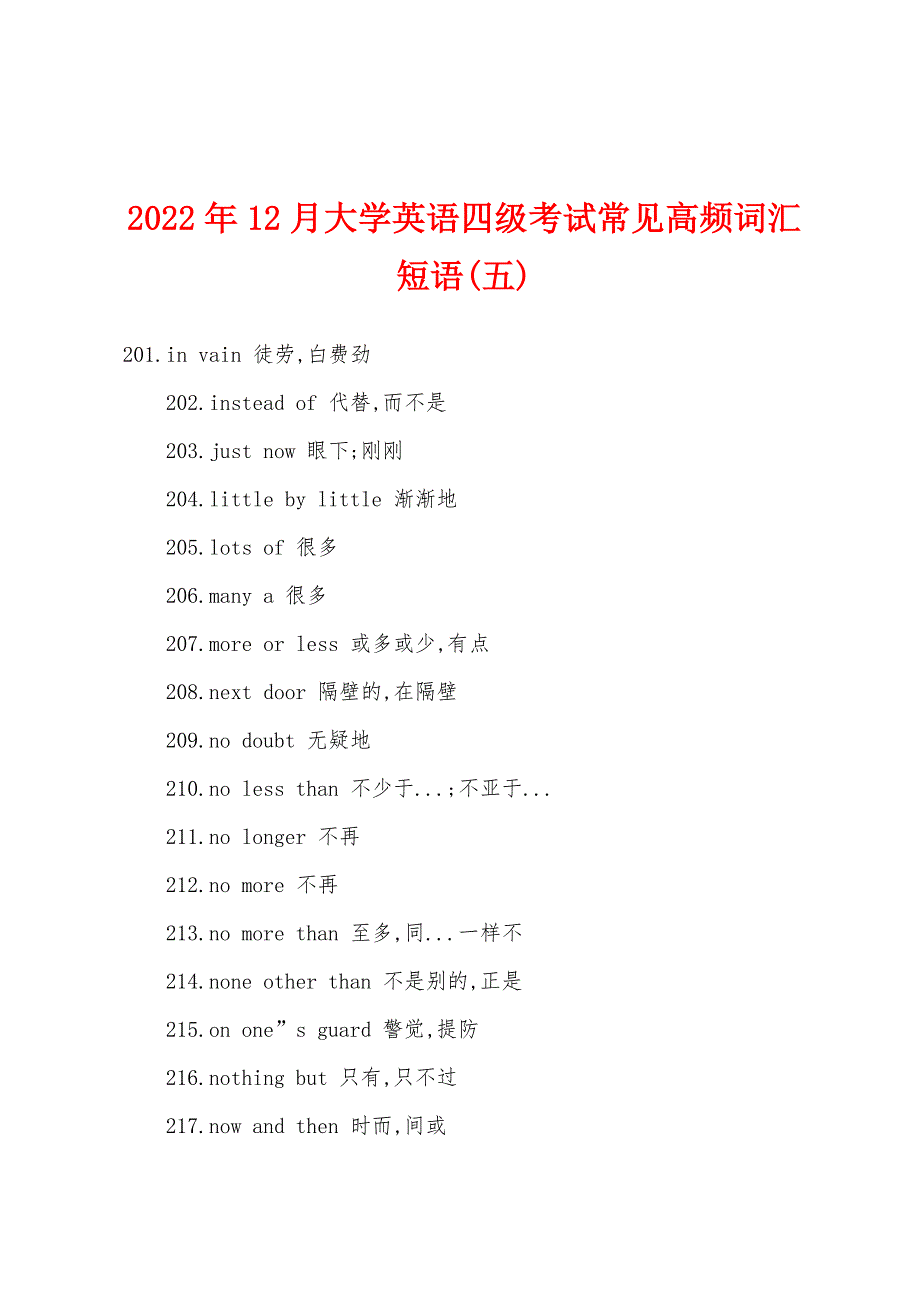 2022年12月大学英语四级考试常见高频词汇短语(五)

201.in vain 徒劳,白费劲

202.instead of 代替,而不是

203.just now 眼下;刚刚

204.little by little 渐渐地

205.lots of 很多

206.many a 很多

207.more or less 或多或少,有点

208.next door 隔壁的,在隔壁

209.no doubt 无疑地

210.no less than 不少于...;不亚于...

211.no longer 不再

212.no more 不再

213.no more than 至多,同...一样不

214.none other than 不是别的,正是

215.on one”s guard 警觉,提防

216.nothing but 只有,只不过

217.now and then 时而,间或